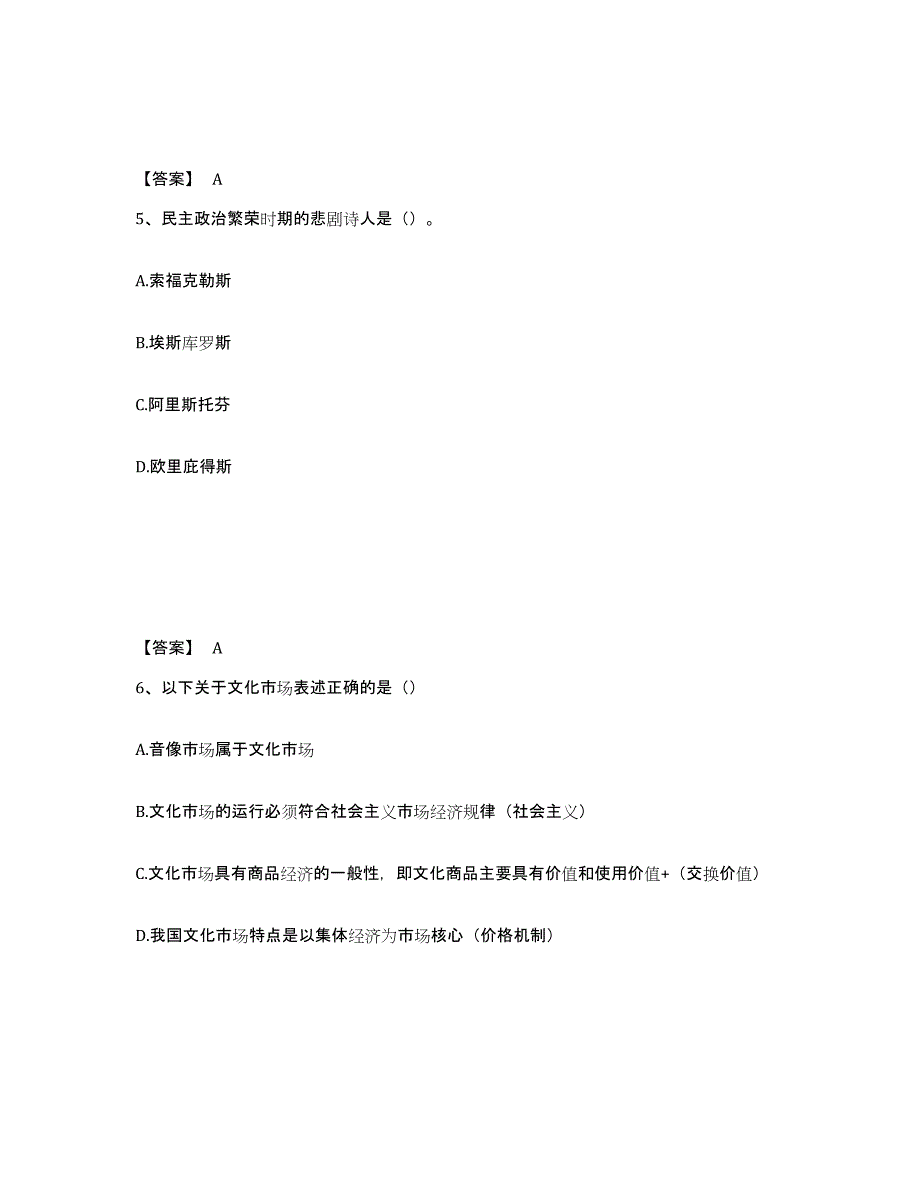 【答案】 A

5、民主政治繁荣时期的悲剧诗人是（）。

A.索福克勒斯

B.埃斯库罗斯

C.阿里斯托芬

D.欧里庇得斯

【答案】 A

6、以下关于文化市场表述正确的是（）

A.音像市场属于文化市场

B.文化市场的运行必须符合社会主义市场经济规律（社会主义）

C.文化市场具有商品经济的一般性，即文化商品主要具有价值和使用价值+（交换价值）

D.我国文化市场特点是以集体经济为市场核心（价格机制）